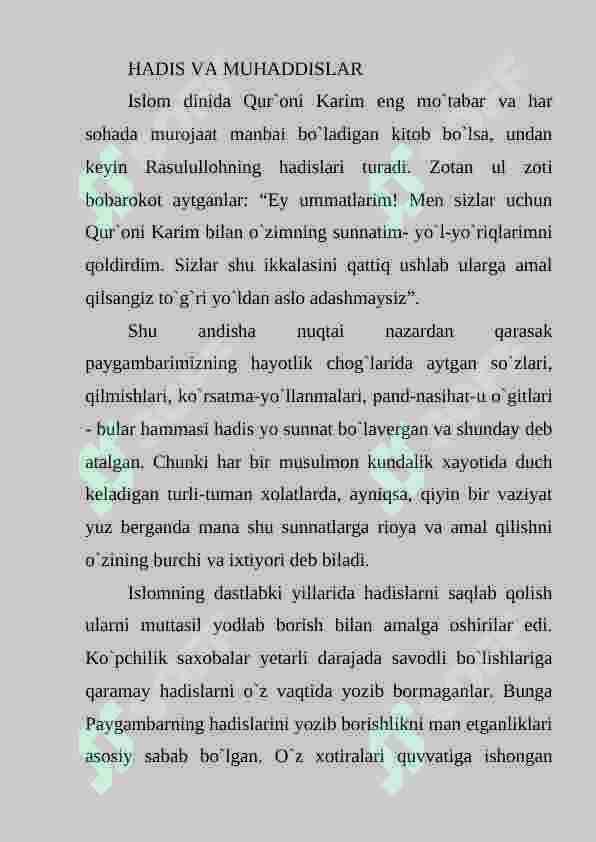 HADIS VA MUHADDISLAR

Islom dinida Qur`oni Karim eng mo`tabar va har sohada murojaat manbai bo`ladigan kitob bo`lsa, undan keyin Rasulullohning hadislari turadi. Zotan ul zoti bobarokot aytganlar: "Ey ummatlarim! Men sizlar uchun Qur`oni Karim bilan o`zimning sunnatim- yo`l-yo`riqlarimni qoldirdim. Sizlar shu ikkalasini qattiq ushlab ularga amal qilsangiz to`g`ri yo`ldan aslo adashmaysiz".

Shu andisha nuqtai nazardan qarasak paygambarimizning hayotlik chog`larida aytgan so`zlari, qilmishlari, ko`rsatma-yo`llanmalari, pand-nasihat-u o`gitlari - bular hammasi hadis yo sunnat bo`lavergan va shunday deb atalgan. Chunki har bir musulmon kundalik xayotida duch keladigan turli-tuman xolatlarda, ayniqsa, qiyin bir vaziyat yuz berganda mana shu sunnatlarga rioya va amal qilishni o`zining burchi va ixtiyori deb biladi.

Islomning dastlabki yillarida hadislarni saqlab qolish ularni muttasil yodlab borish bilan amalga oshirilar edi. Ko`pchilik saxobalar yetarli darajada savodli bo`lishlariga qaramay hadislarni o`z vaqtida yozib bormaganlar. Bunga Paygambarning hadislarini yozib borishlikni man etganliklari asosiy sabab bo`lgan. O`z xotiralari quvvatiga ishongan